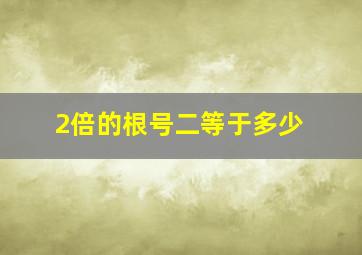 2倍的根号二等于多少